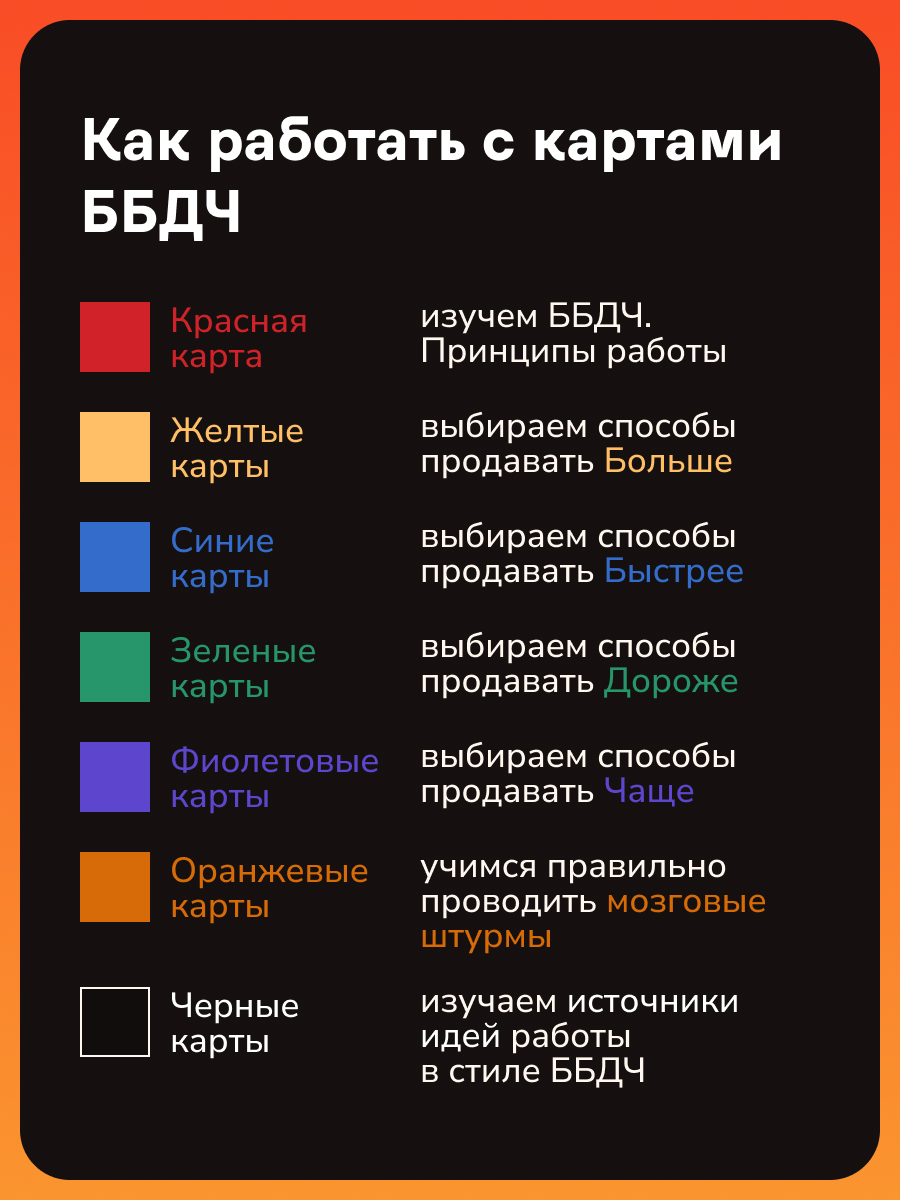 Как работать с картами ББДЧ

Красная карта
изучем ББДЧ. Принципы работы

Желтые карты
выбираем способы продавать Больше

Синие карты
выбираем способы продавать Быстрее

Зеленые карты
выбираем способы продавать Дороже

Фиолетовые карты
выбираем способы продавать Чаще

Оранжевые карты
учимся правильно проводить мозговые штурмы

Черные карты
изучаем источники идей работы в стиле ББДЧ